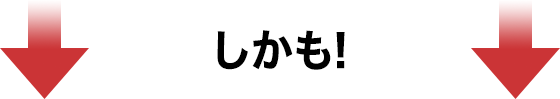 しかも!